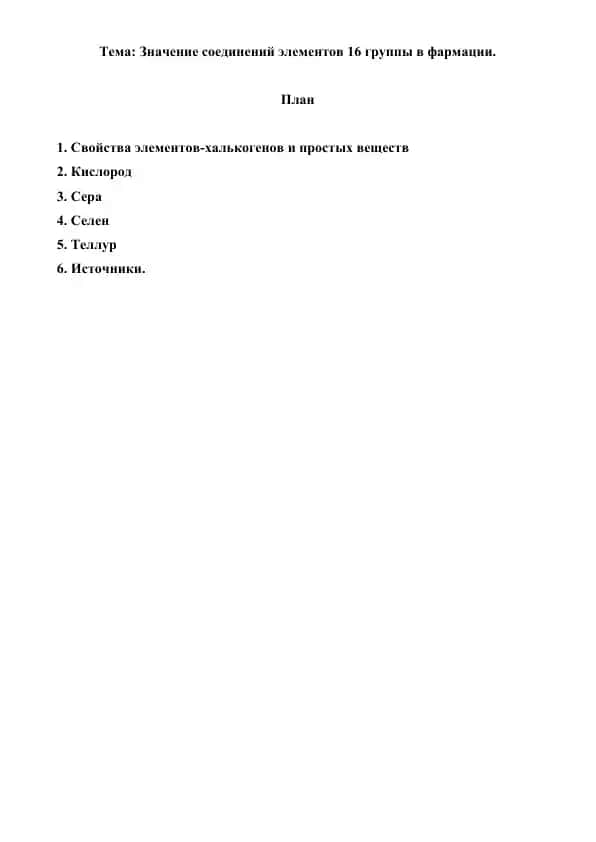 Тема: Значение соединений элементов 16 группы в фармации.

План

1. Свойства элементов-халькогенов и простых веществ
2. Кислород
3. Сера
4. Селен
5. Теллур
6. Источники.